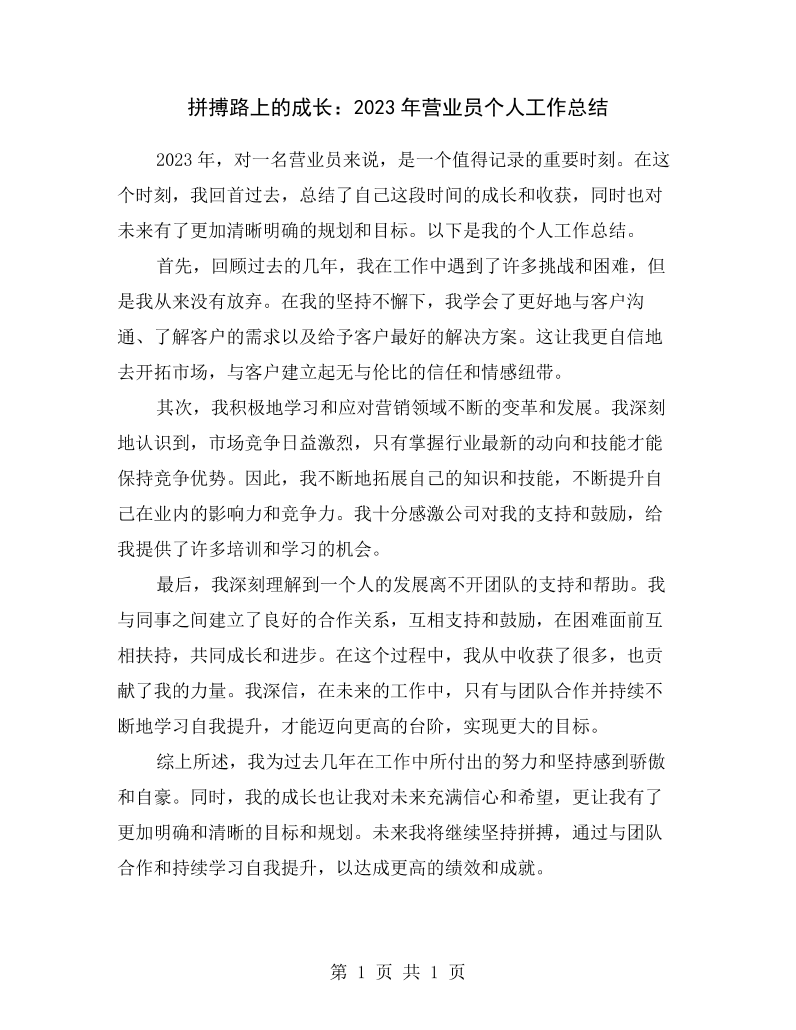 拼搏路上的成长：2023年营业员个人工作总结

2023年，对一名营业员来说，是一个值得记录的重要时刻。在这个时刻，我回首过去，总结了自己这段时间的成长和收获，同时也对未来有了更加清晰明确的规划和目标。以下是我的个人工作总结。

首先，回顾过去的几年，我在工作中遇到了许多挑战和困难，但是我从来没有放弃。在我的坚持不懈下，我学会了更好地与客户沟通、了解客户的需求以及给予客户最好的解决方案。这让我更自信地去开拓市场，与客户建立起无与伦比的信任和情感纽带。

其次，我积极地学习和应对营销领域不断的变革和发展。我深刻地认识到，市场竞争日益激烈，只有掌握行业最新的动向和技能才能保持竞争优势。因此，我不断地拓展自己的知识和技能，不断提升自己在业内的影响力和竞争力。我十分感激公司对我的支持和鼓励，给我提供了许多培训和学习的机会。

最后，我深刻理解到一个人的发展离不开团队的支持和帮助。我与同事之间建立了良好的合作关系，互相支持和鼓励，在困难面前互相扶持，共同成长和进步。在这个过程中，我从中收获了很多，也贡献了我的力量。我深信，在未来的工作中，只有与团队合作并持续不断地学习自我提升，才能迈向更高的台阶，实现更大的目标。

综上所述，我为过去几年在工作中所付出的努力和坚持感到骄傲和自豪。同时，我的成长也让我对未来充满信心和希望，更让我有了更加明确和清晰的目标和规划。未来我将继续坚持拼搏，通过与团队合作和持续学习自我提升，以达成更高的绩效和成就。

第1页 共1页